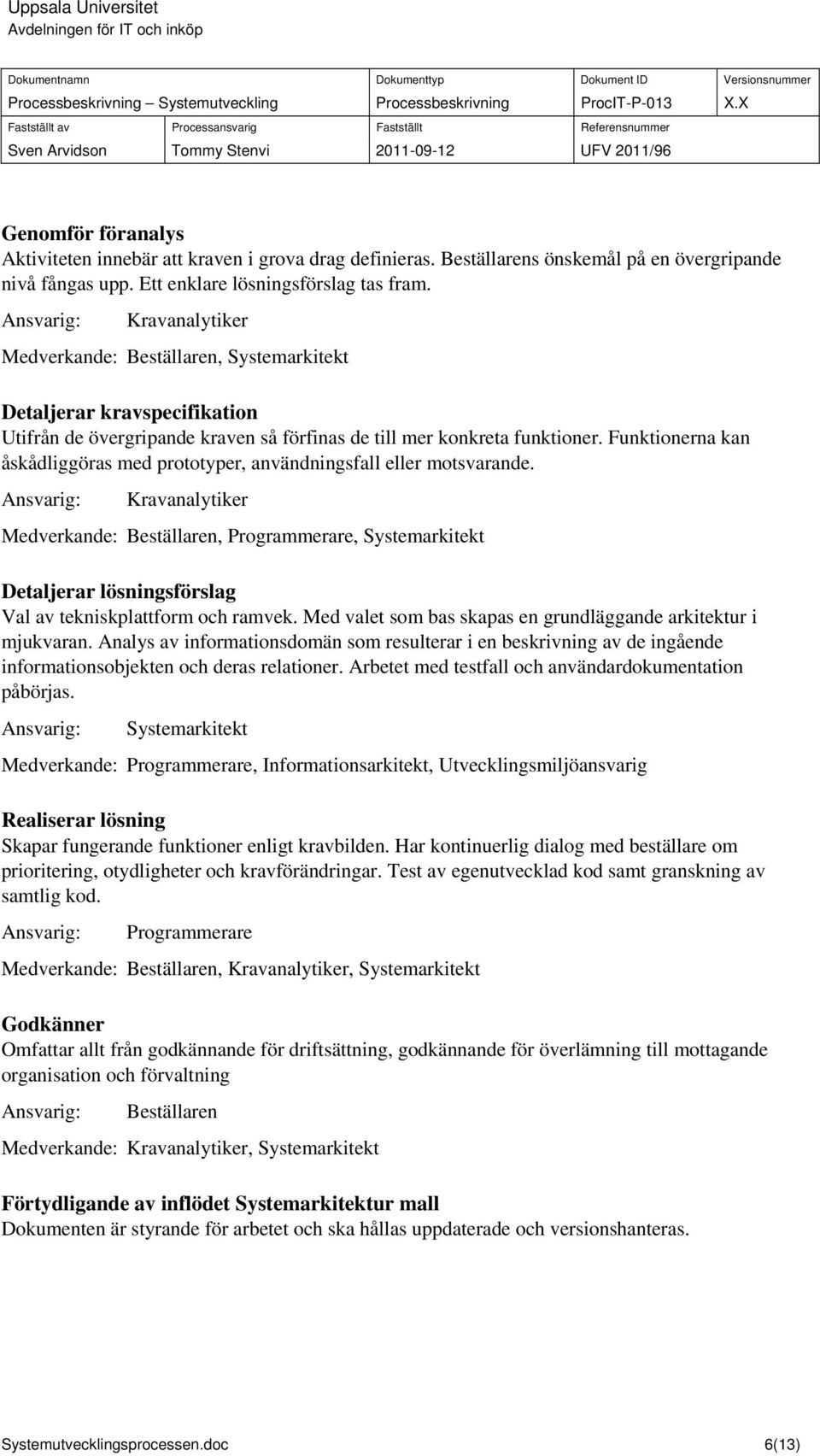 Uppsala Universitet
Avdelningen för IT och inköp

| Dokumentnamn | | Dokumenttyp | Dokument ID | Versionsnummer |
|---|---|---|---|---|
| Processbeskrivning – Systemutveckling | | Processbeskrivning | ProcIT-P-013 | X.X |
| Fastställt av | Processansvarig | Fastställt | Referensnummer | |
| Sven Arvidson | Tommy Stenvi | 2011-09-12 | UFV 2011/96 | |

Genomför föranalys
Aktiviteten innebär att kraven i grova drag definieras. Beställarens önskemål på en övergripande nivå fångas upp. Ett enklare lösningsförslag tas fram.

Ansvarig: Kravanalytiker

Medverkande: Beställaren, Systemarkitekt

Detaljerar kravspecifikation
Utifrån de övergripande kraven så förfinas de till mer konkreta funktioner. Funktionerna kan åskådliggöras med prototyper, användningsfall eller motsvarande.

Ansvarig: Kravanalytiker

Medverkande: Beställaren, Programmerare, Systemarkitekt

Detaljerar lösningsförslag
Val av tekniskplattform och ramvek. Med valet som bas skapas en grundläggande arkitektur i mjukvaran. Analys av informationsdomän som resulterar i en beskrivning av de ingående informationsobjekten och deras relationer. Arbetet med testfall och användardokumentation påbörjas.

Ansvarig: Systemarkitekt

Medverkande: Programmerare, Informationsarkitekt, Utvecklingsmiljöansvarig

Realiserar lösning
Skapar fungerande funktioner enligt kravbilden. Har kontinuerlig dialog med beställare om prioritering, otydligheter och kravförändringar. Test av egenutvecklad kod samt granskning av samtlig kod.

Ansvarig: Programmerare

Medverkande: Beställaren, Kravanalytiker, Systemarkitekt

Godkänner
Omfattar allt från godkännande för driftsättning, godkännande för överlämning till mottagande organisation och förvaltning

Ansvarig: Beställaren

Medverkande: Kravanalytiker, Systemarkitekt

Förtydligande av inflödet Systemarkitektur mall
Dokumenten är styrande för arbetet och ska hållas uppdaterade och versionshanteras.

Systemutvecklingsprocessen.doc 6(13)